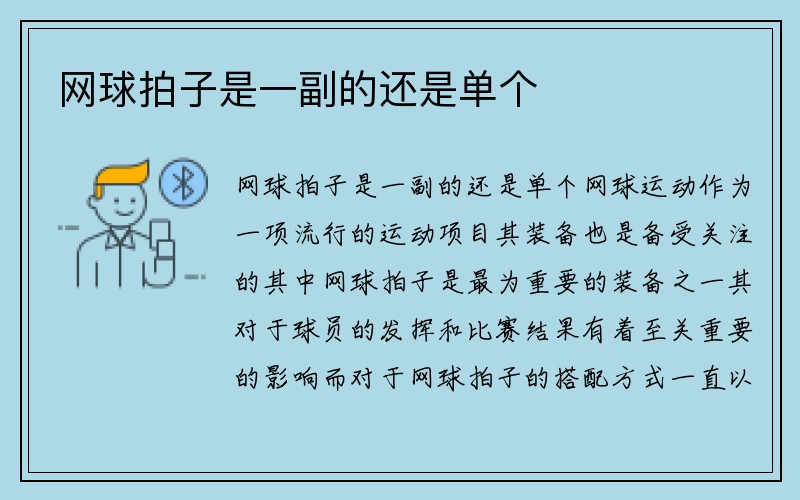 网球拍子是一副的还是单个

网球拍子是一副的还是单个网球运动作为一项流行的运动项目其装备也是备受关注的其中网球拍子是最为重要的装备之一其对于球员的发挥和比赛结果有着至关重要的影响而对于网球拍子的搭配方式一直以